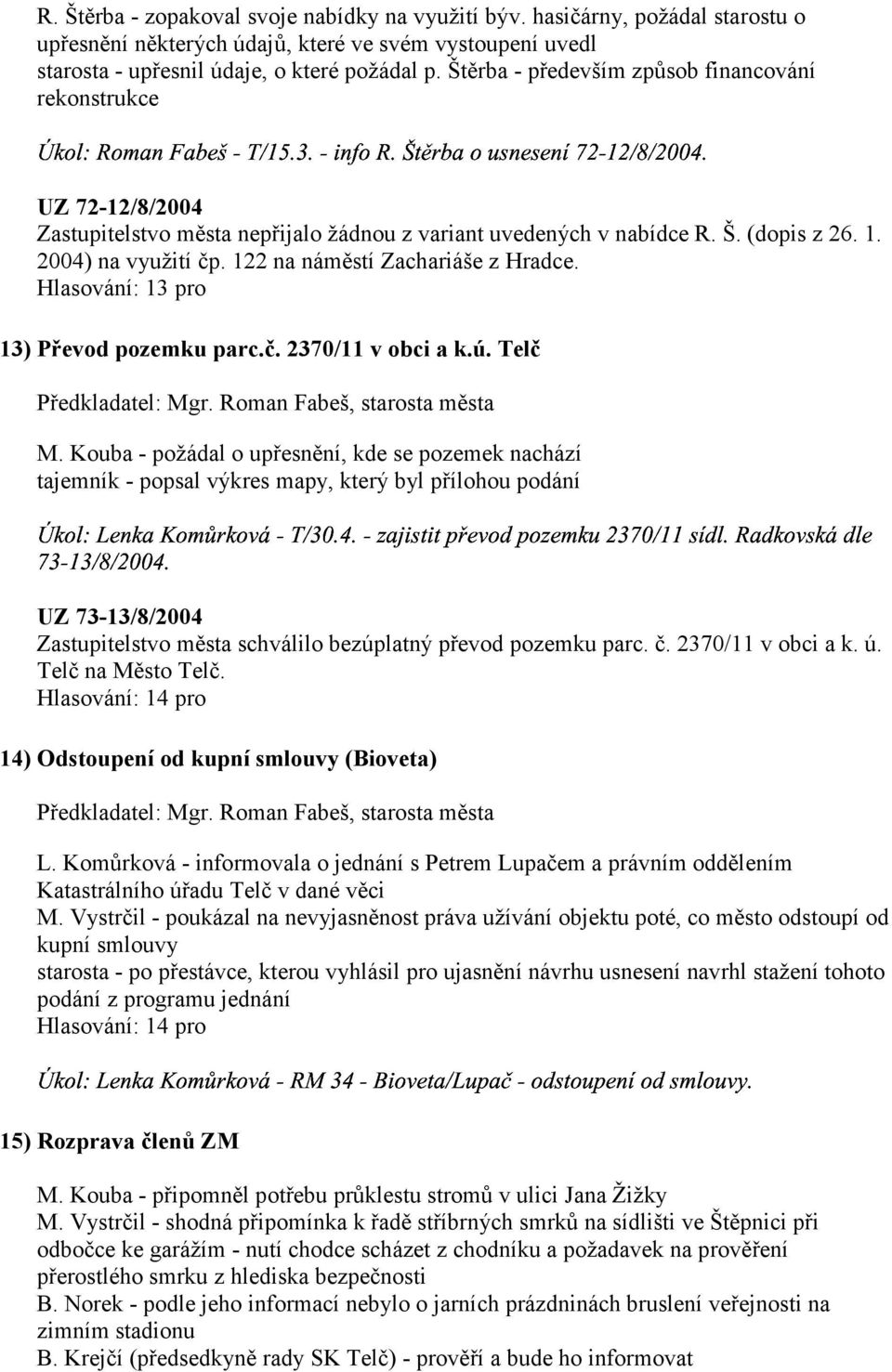 R. Štěrba - zopakoval svoje nabídky na využití býv. hasičárny, požádal starostu o upřesnění některých údajů, které ve svém vystoupení uvedl
starosta - upřesnil údaje, o které požádal p. Štěrba - především způsob financování rekonstrukce

Úkol: Roman Fabeš - T/15.3. - info R. Štěrba o usnesení 72-12/8/2004.

UZ 72-12/8/2004
Zastupitelstvo města nepřijalo žádnou z variant uvedených v nabídce R. Š. (dopis z 26. 1. 2004) na využití čp. 122 na náměstí Zachariáše z Hradce.
Hlasování: 13 pro

13) Převod pozemku parc.č. 2370/11 v obci a k.ú. Telč

Předkladatel: Mgr. Roman Fabeš, starosta města

M. Kouba - požádal o upřesnění, kde se pozemek nachází
tajemník - popsal výkres mapy, který byl přílohou podání

Úkol: Lenka Komůrková - T/30.4. - zajistit převod pozemku 2370/11 sídl. Radkovská dle 73-13/8/2004.

UZ 73-13/8/2004
Zastupitelstvo města schválilo bezúplatný převod pozemku parc. č. 2370/11 v obci a k. ú. Telč na Město Telč.
Hlasování: 14 pro

14) Odstoupení od kupní smlouvy (Bioveta)

Předkladatel: Mgr. Roman Fabeš, starosta města

L. Komůrková - informovala o jednání s Petrem Lupačem a právním oddělením Katastrálního úřadu Telč v dané věci
M. Vystrčil - poukázal na nevyjasněnost práva užívání objektu poté, co město odstoupí od kupní smlouvy
starosta - po přestávce, kterou vyhlásil pro ujasnění návrhu usnesení navrhl stažení tohoto podání z programu jednání
Hlasování: 14 pro

Úkol: Lenka Komůrková - RM 34 - Bioveta/Lupač - odstoupení od smlouvy.

15) Rozprava členů ZM

M. Kouba - připomněl potřebu průklestu stromů v ulici Jana Žižky
M. Vystrčil - shodná připomínka k řadě stříbrných smrků na sídlišti ve Štěpnici při odbočce ke garážím - nutí chodce scházet z chodníku a požadavek na prověření přerostlého smrku z hlediska bezpečnosti
B. Norek - podle jeho informací nebylo o jarních prázdninách bruslení veřejnosti na zimním stadionu
B. Krejčí (předsedkyně rady SK Telč) - prověří a bude ho informovat